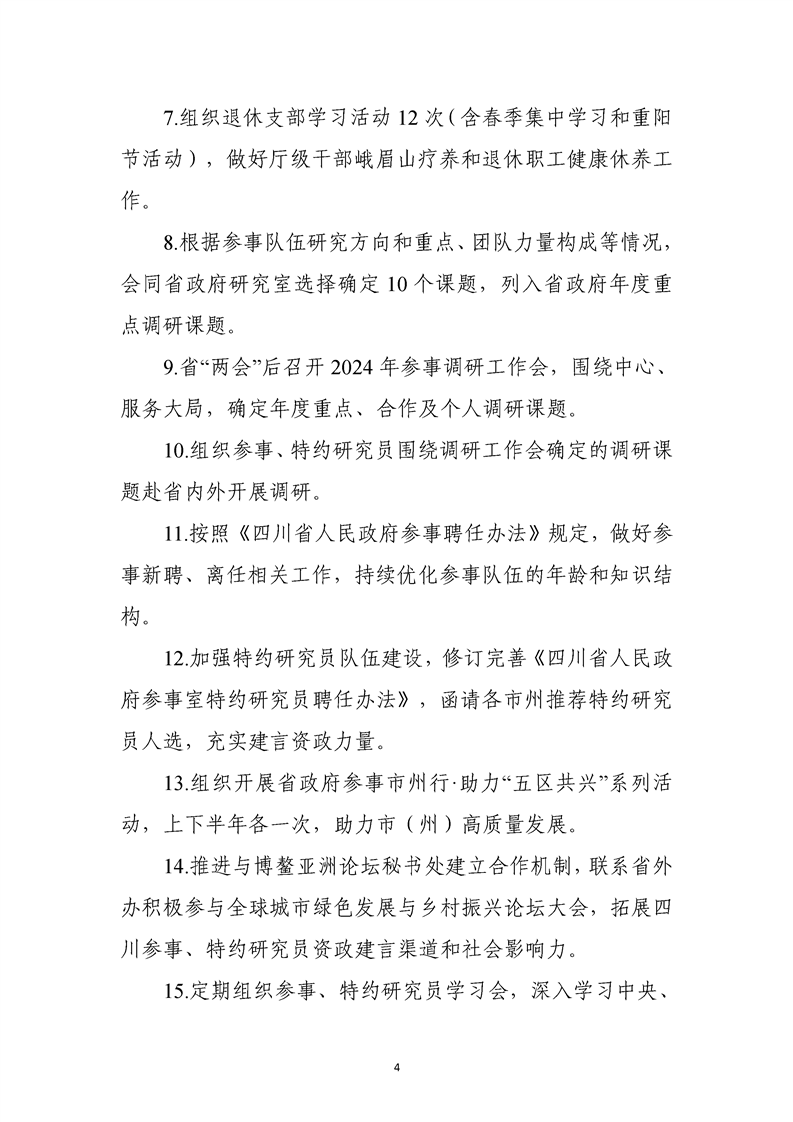 7.组织退休支部学习活动 12 次（含春季集中学习和重阳节活动），做好厅级干部峨眉山疗养和退休职工健康休养工作。

8.根据参事队伍研究方向和重点、团队力量构成等情况，会同省政府研究室选择确定 10 个课题，列入省政府年度重点调研课题。

9.省“两会”后召开 2024 年参事调研工作会，围绕中心、服务大局，确定年度重点、合作及个人调研课题。

10.组织参事、特约研究员围绕调研工作会确定的调研课题赴省内外开展调研。

11.按照《四川省人民政府参事聘任办法》规定，做好参事新聘、离任相关工作，持续优化参事队伍的年龄和知识结构。

12.加强特约研究员队伍建设，修订完善《四川省人民政府参事室特约研究员聘任办法》，函请各市州推荐特约研究员人选，充实建言资政力量。

13.组织开展省政府参事市州行·助力“五区共兴”系列活动，上下半年各一次，助力市（州）高质量发展。

14.推进与博鳌亚洲论坛秘书处建立合作机制，联系省外办积极参与全球城市绿色发展与乡村振兴论坛大会，拓展四川参事、特约研究员资政建言渠道和社会影响力。

15.定期组织参事、特约研究员学习会，深入学习中央、

4